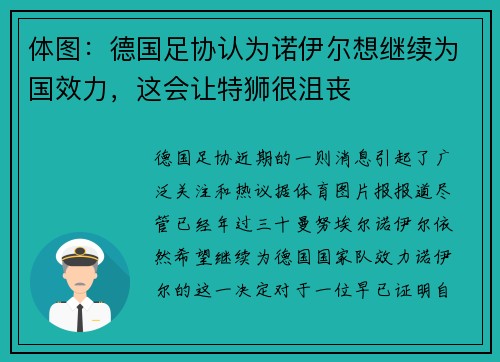 体图：德国足协认为诺伊尔想继续为国效力，这会让特狮很沮丧

德国足协近期的一则消息引起了广泛关注和热议据体育图片报报道尽管已经年过三十曼努埃尔诺伊尔依然希望继续为德国国家队效力诺伊尔的这一决定对于一位早已证明自